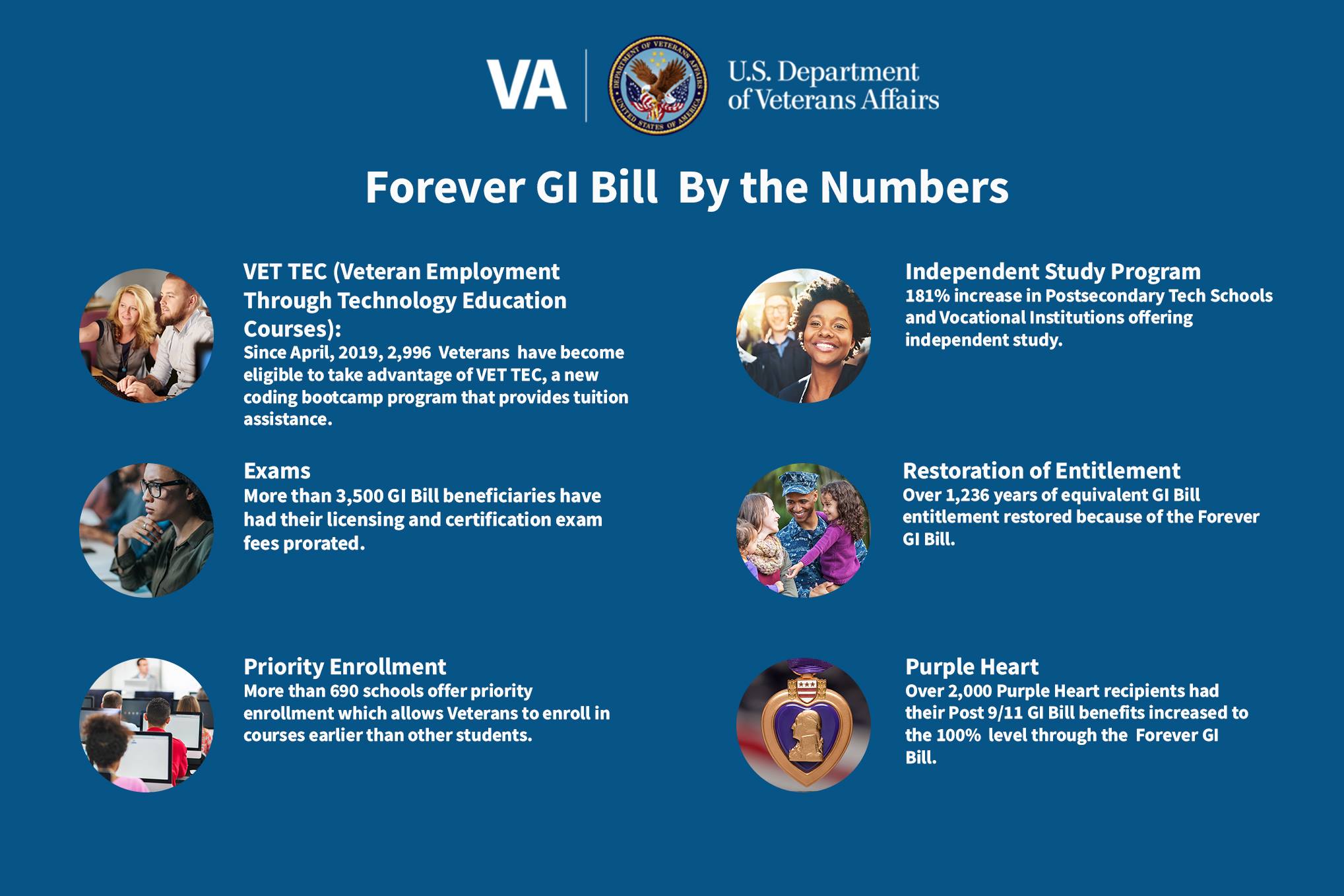 VA

DEPARTMENT OF VETERANS AFFAIRS UNITED STATES OF AMERICA

U.S. Department of Veterans Affairs

Forever GI Bill By the Numbers

VET TEC (Veteran Employment Through Technology Education Courses):
Since April, 2019, 2,996 Veterans have become eligible to take advantage of VET TEC, a new coding bootcamp program that provides tuition assistance.

Exams
More than 3,500 GI Bill beneficiaries have had their licensing and certification exam fees prorated.

Priority Enrollment
More than 690 schools offer priority enrollment which allows Veterans to enroll in courses earlier than other students.

Independent Study Program
181% increase in Postsecondary Tech Schools and Vocational Institutions offering independent study.

Restoration of Entitlement
Over 1,236 years of equivalent GI Bill entitlement restored because of the Forever GI Bill.

Purple Heart
Over 2,000 Purple Heart recipients had their Post 9/11 GI Bill benefits increased to the 100% level through the Forever GI Bill.